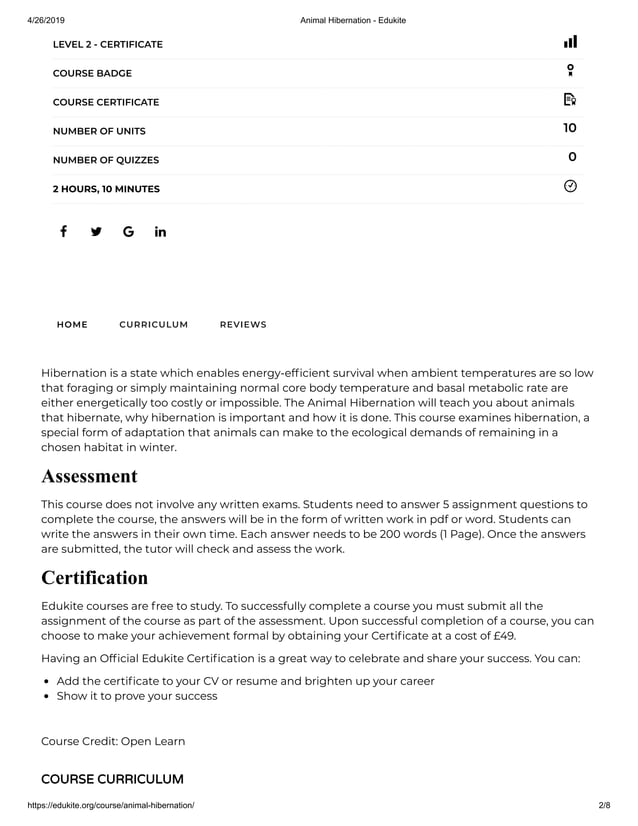 4/26/2019 Animal Hibernation - Edukite

LEVEL 2 - CERTIFICATE

COURSE BADGE

COURSE CERTIFICATE

NUMBER OF UNITS 10

NUMBER OF QUIZZES 0

2 HOURS, 10 MINUTES

f G in

HOME CURRICULUM REVIEWS

Hibernation is a state which enables energy-efficient survival when ambient temperatures are so low that foraging or simply maintaining normal core body temperature and basal metabolic rate are either energetically too costly or impossible. The Animal Hibernation will teach you about animals that hibernate, why hibernation is important and how it is done. This course examines hibernation, a special form of adaptation that animals can make to the ecological demands of remaining in a chosen habitat in winter.

Assessment

This course does not involve any written exams. Students need to answer 5 assignment questions to complete the course, the answers will be in the form of written work in pdf or word. Students can write the answers in their own time. Each answer needs to be 200 words (1 Page). Once the answers are submitted, the tutor will check and assess the work.

Certification

Edukite courses are free to study. To successfully complete a course you must submit all the assignment of the course as part of the assessment. Upon successful completion of a course, you can choose to make your achievement formal by obtaining your Certificate at a cost of £49.

Having an Official Edukite Certification is a great way to celebrate and share your success. You can:

• Add the certificate to your CV or resume and brighten up your career
• Show it to prove your success

Course Credit: Open Learn

COURSE CURRICULUM

https://edukite.org/course/animal-hibernation/ 2/8